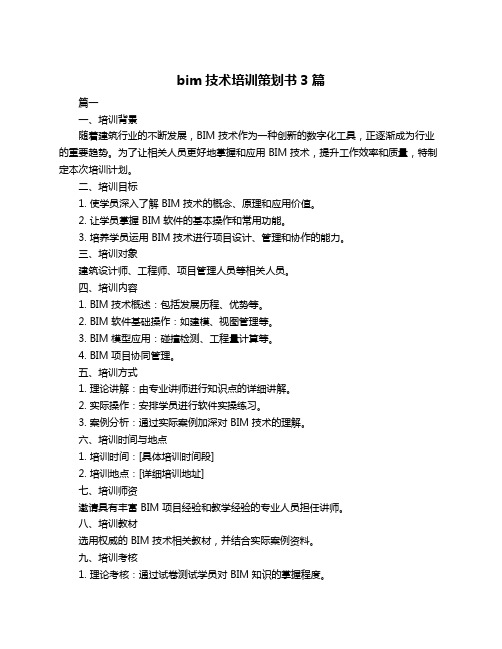 bim 技术培训策划书 3 篇

篇一

一、培训背景

随着建筑行业的不断发展，BIM 技术作为一种创新的数字化工具，正逐渐成为行业的重要趋势。为了让相关人员更好地掌握和应用 BIM 技术，提升工作效率和质量，特制定本次培训计划。

二、培训目标

1. 使学员深入了解 BIM 技术的概念、原理和应用价值。

2. 让学员掌握 BIM 软件的基本操作和常用功能。

3. 培养学员运用 BIM 技术进行项目设计、管理和协作的能力。

三、培训对象

建筑设计师、工程师、项目管理人员等相关人员。

四、培训内容

1. BIM 技术概述：包括发展历程、优势等。

2. BIM 软件基础操作：如建模、视图管理等。

3. BIM 模型应用：碰撞检测、工程量计算等。

4. BIM 项目协同管理。

五、培训方式

1. 理论讲解：由专业讲师进行知识点的详细讲解。

2. 实际操作：安排学员进行软件实操练习。

3. 案例分析：通过实际案例加深对 BIM 技术的理解。

六、培训时间与地点

1. 培训时间：[具体培训时间段]

2. 培训地点：[详细培训地址]

七、培训师资

邀请具有丰富 BIM 项目经验和教学经验的专业人员担任讲师。

八、培训教材

选用权威的 BIM 技术相关教材，并结合实际案例资料。

九、培训考核

1. 理论考核：通过试卷测试学员对 BIM 知识的掌握程度。